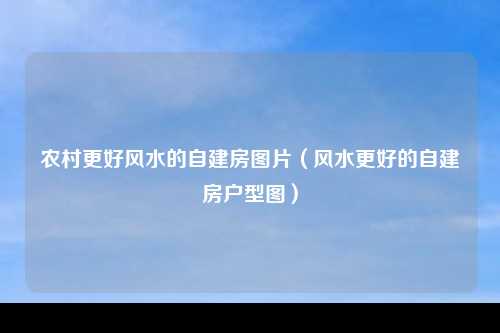 农村更好风水的自建房图片（风水更好的自建房户型图）